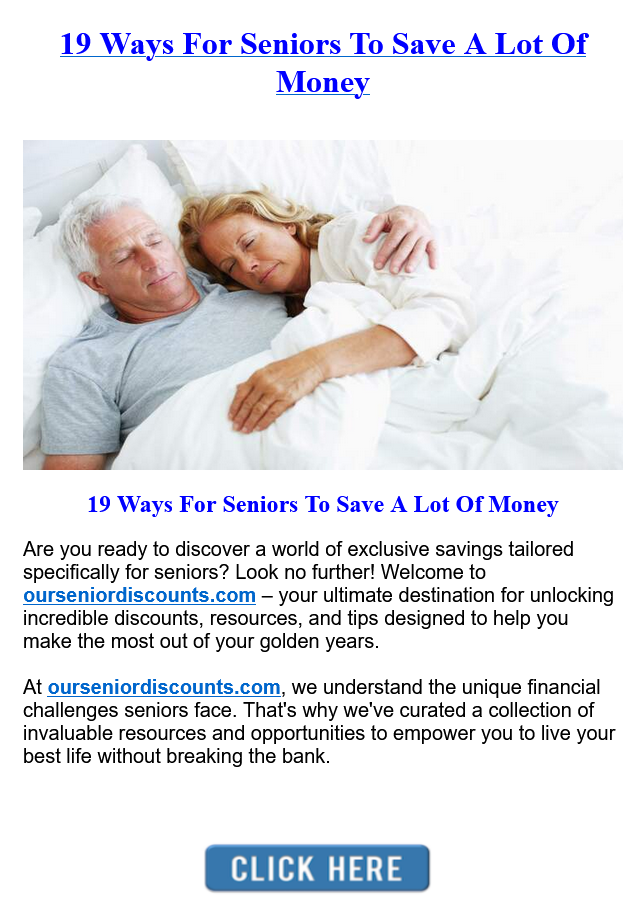 19 Ways For Seniors To Save A Lot Of Money

19 Ways For Seniors To Save A Lot Of Money

Are you ready to discover a world of exclusive savings tailored specifically for seniors? Look no further! Welcome to ourseniordiscounts.com – your ultimate destination for unlocking incredible discounts, resources, and tips designed to help you make the most out of your golden years.

At ourseniordiscounts.com, we understand the unique financial challenges seniors face. That's why we've curated a collection of invaluable resources and opportunities to empower you to live your best life without breaking the bank.

CLICK HERE